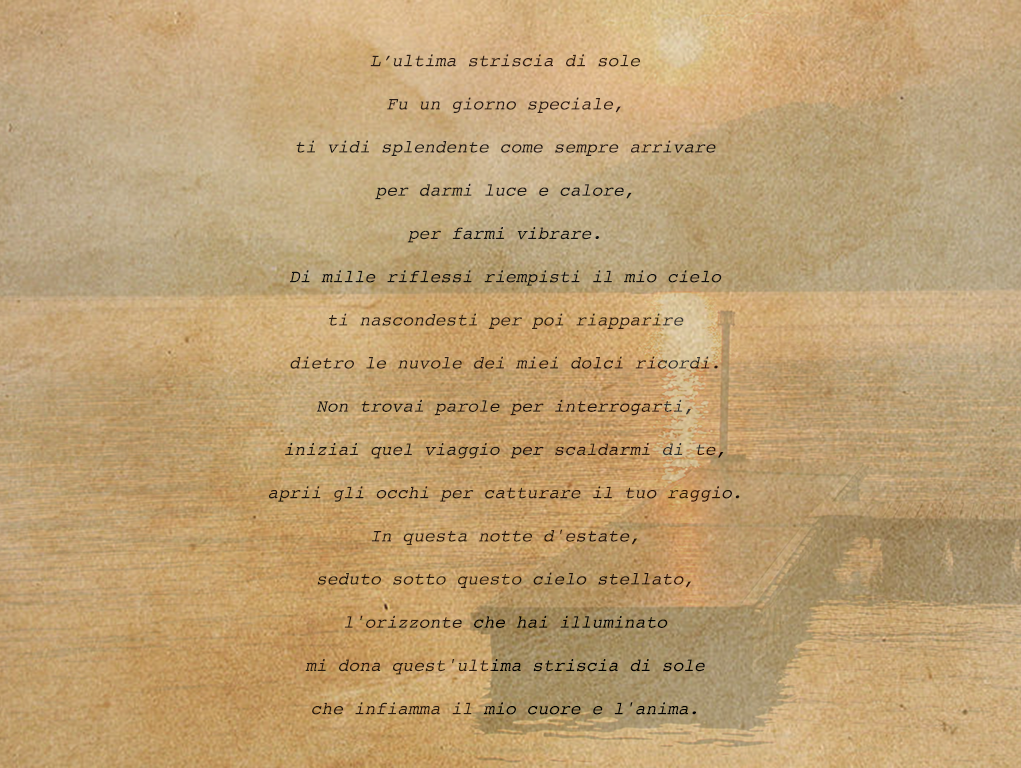 L'ultima striscia di sole

Fu un giorno speciale,

ti vidi splendente come sempre arrivare

per darmi luce e calore,

per farmi vibrare.

Di mille riflessi riempisti il mio cielo

ti nascondesti per poi riapparire

dietro le nuvole dei miei dolci ricordi.

Non trovai parole per interrogarti,

iniziai quel viaggio per scaldarmi di te,

aprii gli occhi per catturare il tuo raggio.

In questa notte d'estate,

seduto sotto questo cielo stellato,

l'orizzonte che hai illuminato

mi dona quest'ultima striscia di sole

che infiamma il mio cuore e l'anima.